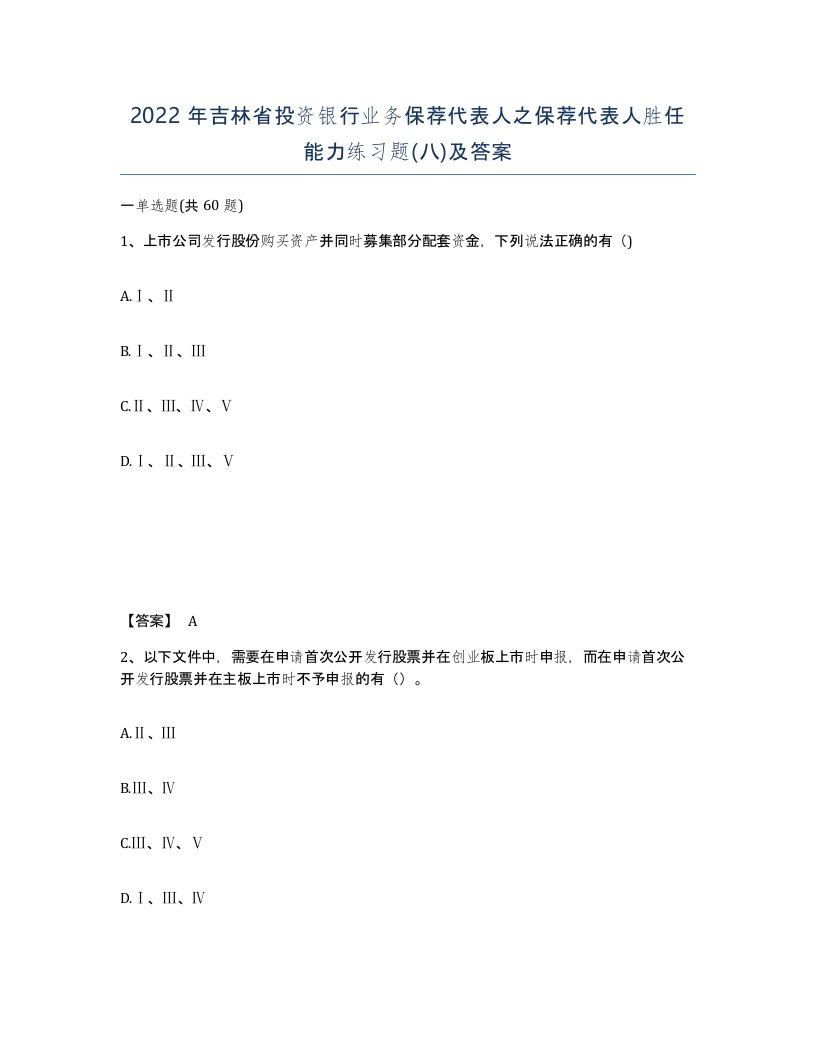 2022年吉林省投资银行业务保荐代表人之保荐代表人胜任能力练习题(八)及答案

一单选题(共60题)

1、上市公司发行股份购买资产并同时募集部分配套资金，下列说法正确的有（）

A.Ⅰ、Ⅱ

B.Ⅰ、Ⅱ、Ⅲ

C.Ⅱ、Ⅲ、Ⅳ、Ⅴ

D.Ⅰ、Ⅱ、Ⅲ、Ⅴ

【答案】 A

2、以下文件中，需要在申请首次公开发行股票并在创业板上市时申报，而在申请首次公开发行股票并在主板上市时不予申报的有（）。

A.Ⅱ、Ⅲ

B.Ⅲ、Ⅳ

C.Ⅲ、Ⅳ、Ⅴ

D.Ⅰ、Ⅲ、Ⅳ